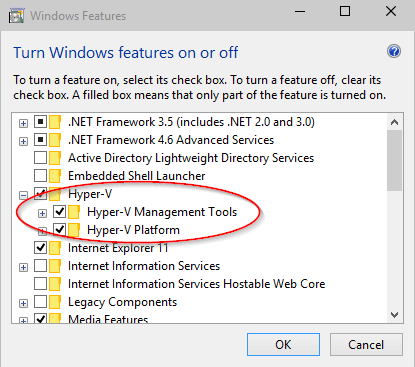 Windows Features

Turn Windows features on or off

To turn a feature on, select its check box. To turn a feature off, clear its check box. A filled box means that only part of the feature is turned on.

.NET Framework 3.5 (includes .NET 2.0 and 3.0)
.NET Framework 4.6 Advanced Services
Active Directory Lightweight Directory Services
Embedded Shell Launcher
Hyper-V
Hyper-V Management Tools
Hyper-V Platform
Internet Explorer 11
Internet Information Services
Internet Information Services Hostable Web Core
Legacy Components
Media Features

OK
Cancel